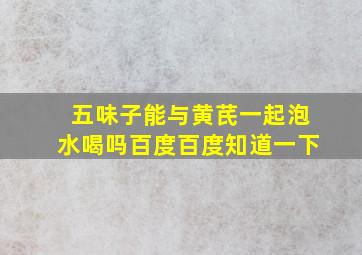 五味子能与黄芪一起泡水喝吗百度百度知道一下